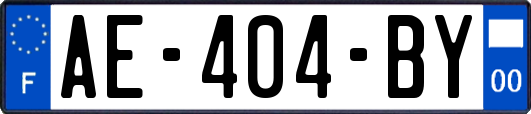 F
AE-404-BY
00